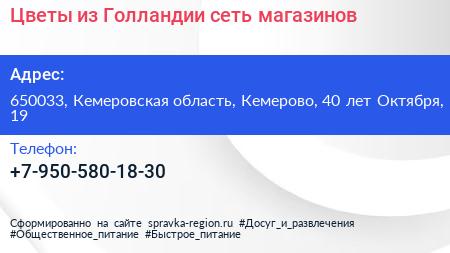 Цветы из Голландии сеть магазинов

Адрес:

650033, Кемеровская область, Кемерово, 40 лет Октября, 19

Телефон:

+7-950-580-18-30

Сформированно на сайте spravka-region.ru #Досуг_и_развлечения #Общественное_питание #Быстрое_питание